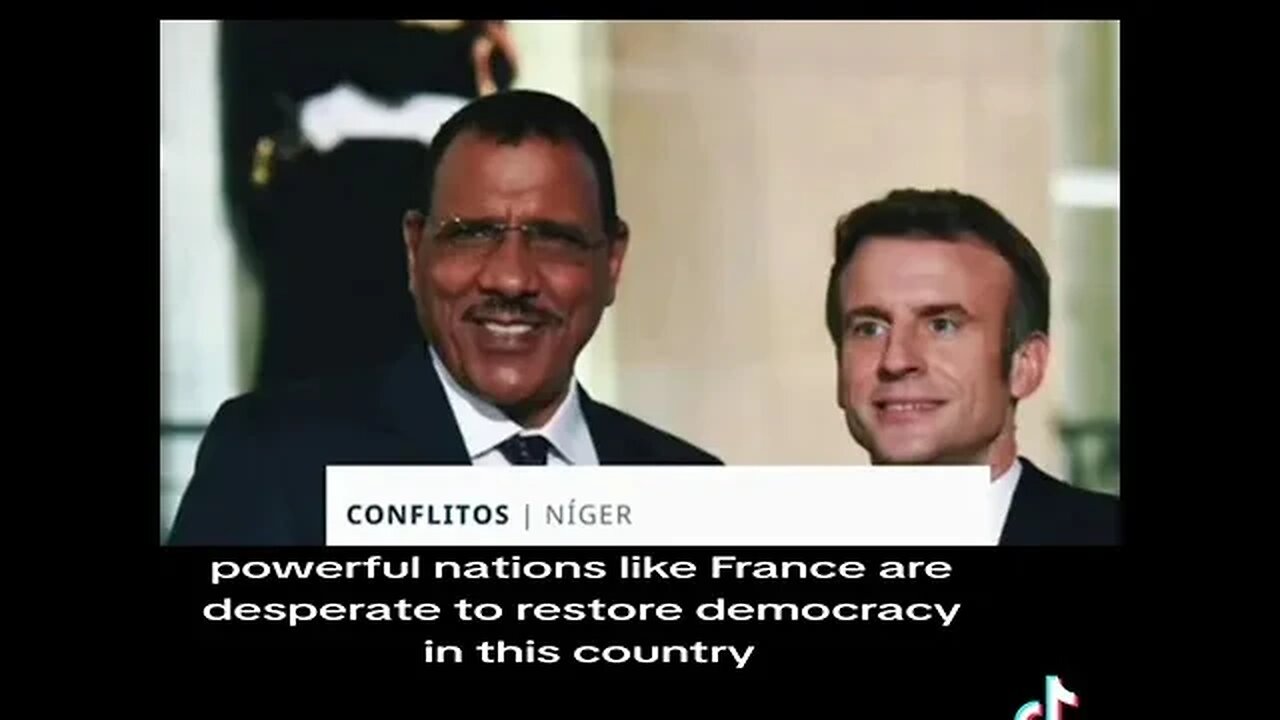 CONFLITOS | NÍGER

powerful nations like France are desperate to restore democracy in this country